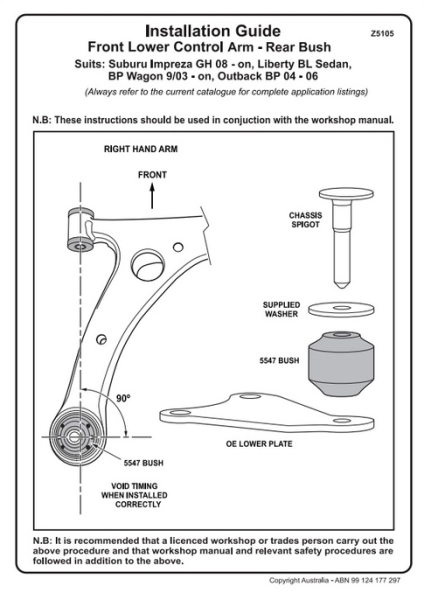 Installation Guide

Z5105

Front Lower Control Arm - Rear Bush

Suits: Suburu Impreza GH 08 - on, Liberty BL Sedan, BP Wagon 9/03 - on, Outback BP 04 - 06

(Always refer to the current catalogue for complete application listings)

N.B: These instructions should be used in conjuction with the workshop manual.

RIGHT HAND ARM

FRONT

CHASSIS SPIGOT

SUPPLIED WASHER

5547 BUSH

90°

OE LOWER PLATE

5547 BUSH

VOID TIMING WHEN INSTALLED CORRECTLY

N.B: It is recommended that a licenced workshop or trades person carry out the above procedure and that workshop manual and relevant safety procedures are followed in addition to the above.

Copyright Australia - ABN 99 124 177 297